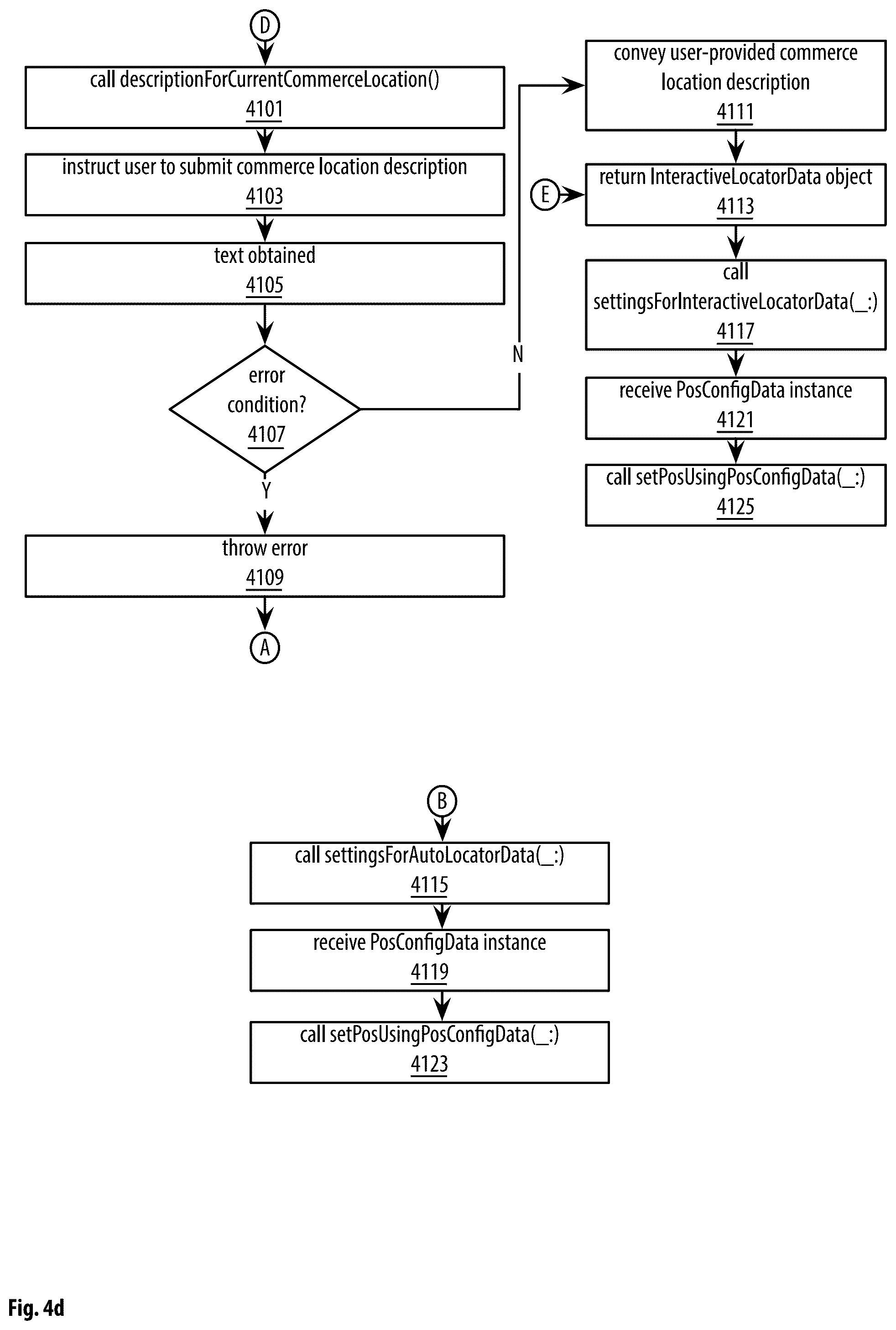 D

call descriptionForCurrentCommerceLocation()
4101

instruct user to submit commerce location description
4103

text obtained
4105

error condition?
4107

N

Y

throw error
4109

A

convey user-provided commerce location description
4111

E

return InteractiveLocatorData object
4113

call settingsForInteractiveLocatorData(_:)
4117

receive PosConfigData instance
4121

call setPosUsingPosConfigData(_:)
4125

B

call settingsForAutoLocatorData(_:)
4115

receive PosConfigData instance
4119

call setPosUsingPosConfigData(_:)
4123

Fig. 4d